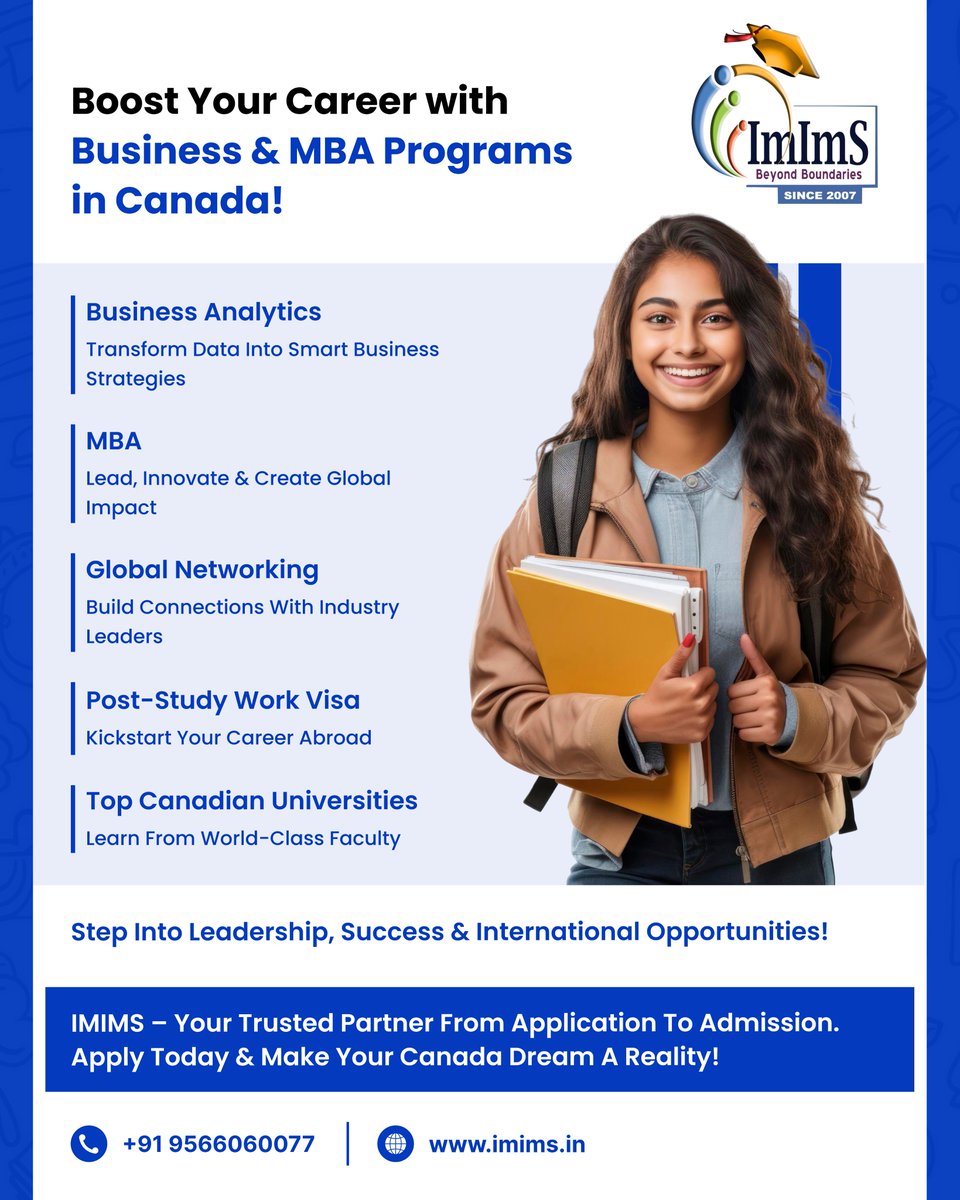 Boost Your Career with Business & MBA Programs in Canada!

ImImS
Beyond Boundaries
SINCE 2007

Business Analytics
Transform Data Into Smart Business Strategies

MBA
Lead, Innovate & Create Global Impact

Global Networking
Build Connections With Industry Leaders

Post-Study Work Visa
Kickstart Your Career Abroad

Top Canadian Universities
Learn From World-Class Faculty

Step Into Leadership, Success & International Opportunities!

IMIMS – Your Trusted Partner From Application To Admission. Apply Today & Make Your Canada Dream A Reality!

+91 9566060077

www.imims.in